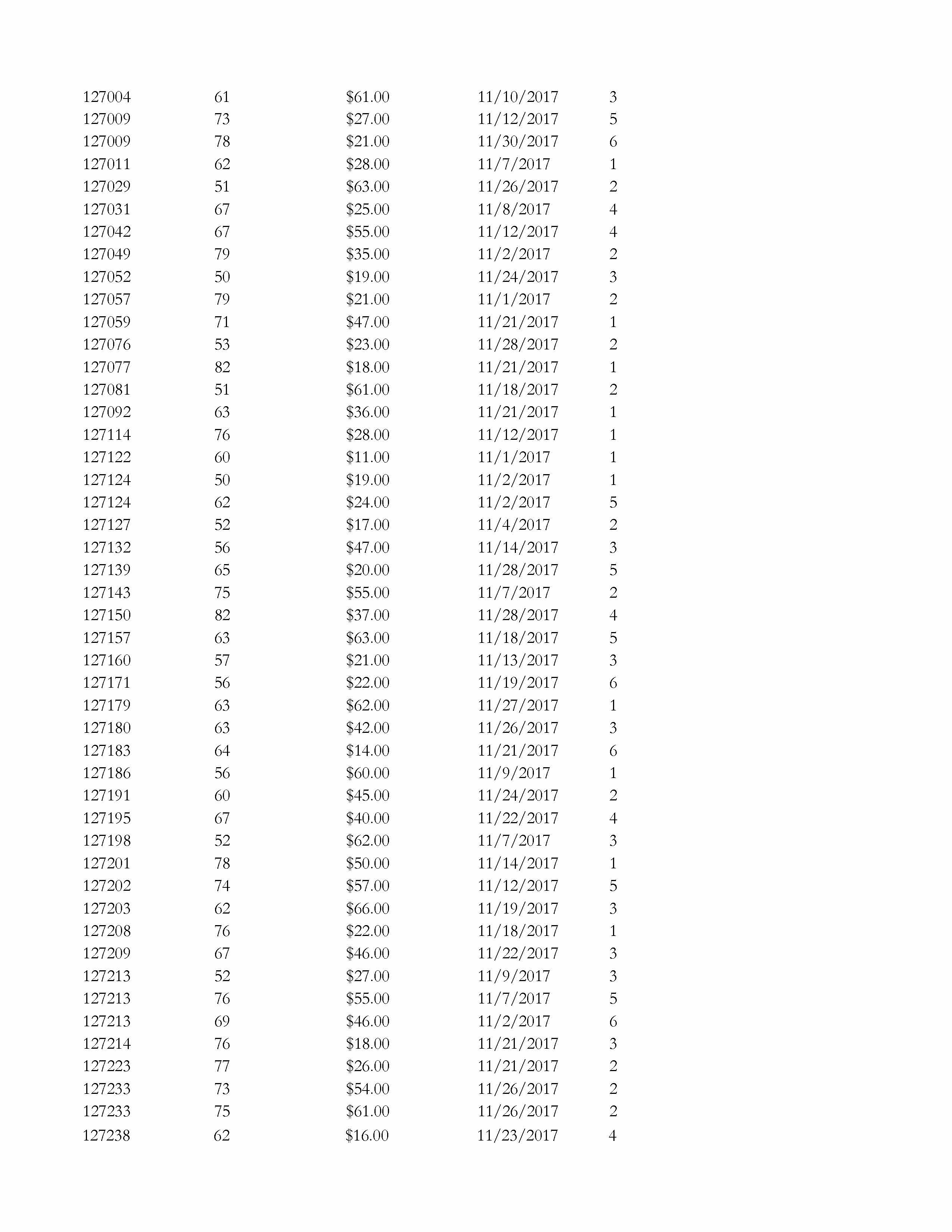 | | | | | |
|---|---|---|---|---|
| 127004 | 61 | \$61.00 | 11/10/2017 | 3 |
| 127009 | 73 | \$27.00 | 11/12/2017 | 5 |
| 127009 | 78 | \$21.00 | 11/30/2017 | 6 |
| 127011 | 62 | \$28.00 | 11/7/2017 | 1 |
| 127029 | 51 | \$63.00 | 11/26/2017 | 2 |
| 127031 | 67 | \$25.00 | 11/8/2017 | 4 |
| 127042 | 67 | \$55.00 | 11/12/2017 | 4 |
| 127049 | 79 | \$35.00 | 11/2/2017 | 2 |
| 127052 | 50 | \$19.00 | 11/24/2017 | 3 |
| 127057 | 79 | \$21.00 | 11/1/2017 | 2 |
| 127059 | 71 | \$47.00 | 11/21/2017 | 1 |
| 127076 | 53 | \$23.00 | 11/28/2017 | 2 |
| 127077 | 82 | \$18.00 | 11/21/2017 | 1 |
| 127081 | 51 | \$61.00 | 11/18/2017 | 2 |
| 127092 | 63 | \$36.00 | 11/21/2017 | 1 |
| 127114 | 76 | \$28.00 | 11/12/2017 | 1 |
| 127122 | 60 | \$11.00 | 11/1/2017 | 1 |
| 127124 | 50 | \$19.00 | 11/2/2017 | 1 |
| 127124 | 62 | \$24.00 | 11/2/2017 | 5 |
| 127127 | 52 | \$17.00 | 11/4/2017 | 2 |
| 127132 | 56 | \$47.00 | 11/14/2017 | 3 |
| 127139 | 65 | \$20.00 | 11/28/2017 | 5 |
| 127143 | 75 | \$55.00 | 11/7/2017 | 2 |
| 127150 | 82 | \$37.00 | 11/28/2017 | 4 |
| 127157 | 63 | \$63.00 | 11/18/2017 | 5 |
| 127160 | 57 | \$21.00 | 11/13/2017 | 3 |
| 127171 | 56 | \$22.00 | 11/19/2017 | 6 |
| 127179 | 63 | \$62.00 | 11/27/2017 | 1 |
| 127180 | 63 | \$42.00 | 11/26/2017 | 3 |
| 127183 | 64 | \$14.00 | 11/21/2017 | 6 |
| 127186 | 56 | \$60.00 | 11/9/2017 | 1 |
| 127191 | 60 | \$45.00 | 11/24/2017 | 2 |
| 127195 | 67 | \$40.00 | 11/22/2017 | 4 |
| 127198 | 52 | \$62.00 | 11/7/2017 | 3 |
| 127201 | 78 | \$50.00 | 11/14/2017 | 1 |
| 127202 | 74 | \$57.00 | 11/12/2017 | 5 |
| 127203 | 62 | \$66.00 | 11/19/2017 | 3 |
| 127208 | 76 | \$22.00 | 11/18/2017 | 1 |
| 127209 | 67 | \$46.00 | 11/22/2017 | 3 |
| 127213 | 52 | \$27.00 | 11/9/2017 | 3 |
| 127213 | 76 | \$55.00 | 11/7/2017 | 5 |
| 127213 | 69 | \$46.00 | 11/2/2017 | 6 |
| 127214 | 76 | \$18.00 | 11/21/2017 | 3 |
| 127223 | 77 | \$26.00 | 11/21/2017 | 2 |
| 127233 | 73 | \$54.00 | 11/26/2017 | 2 |
| 127233 | 75 | \$61.00 | 11/26/2017 | 2 |
| 127238 | 62 | \$16.00 | 11/23/2017 | 4 |